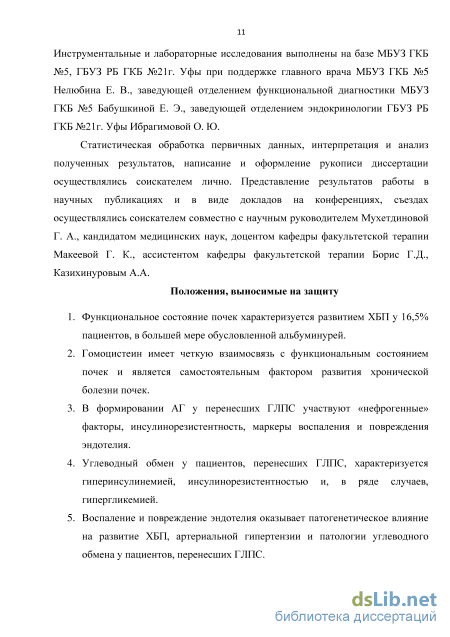 11

Инструментальные и лабораторные исследования выполнены на базе МБУЗ ГКБ №5, ГБУЗ РБ ГКБ №21г. Уфы при поддержке главного врача МБУЗ ГКБ №5 Нелюбина Е. В., заведующей отделением функциональной диагностики МБУЗ ГКБ №5 Бабушкиной Е. Э., заведующей отделением эндокринологии ГБУЗ РБ ГКБ №21г. Уфы Ибрагимовой О. Ю.

Статистическая обработка первичных данных, интерпретация и анализ полученных результатов, написание и оформление рукописи диссертации осуществлялись соискателем лично. Представление результатов работы в научных публикациях и в виде докладов на конференциях, съездах осуществлялись соискателем совместно с научным руководителем Мухетдиновой Г. А., кандидатом медицинских наук, доцентом кафедры факультетской терапии Макеевой Г. К., ассистентом кафедры факультетской терапии Борис Г.Д., Казихинуровым А.А.

Положения, выносимые на защиту

1. Функциональное состояние почек характеризуется развитием ХБП у 16,5% пациентов, в большей мере обусловленной альбуминурей.
2. Гомоцистеин имеет четкую взаимосвязь с функциональным состоянием почек и является самостоятельным фактором развития хронической болезни почек.
3. В формировании АГ у перенесших ГЛПС участвуют «нефрогенные» факторы, инсулинорезистентность, маркеры воспаления и повреждения эндотелия.
4. Углеводный обмен у пациентов, перенесших ГЛПС, характеризуется гиперинсулинемией, инсулинорезистентностью и, в ряде случаев, гипергликемией.
5. Воспаление и повреждение эндотелия оказывает патогенетическое влияние на развитие ХБП, артериальной гипертензии и патологии углеводного обмена у пациентов, перенесших ГЛПС.

dsLib.net
библиотека диссертаций